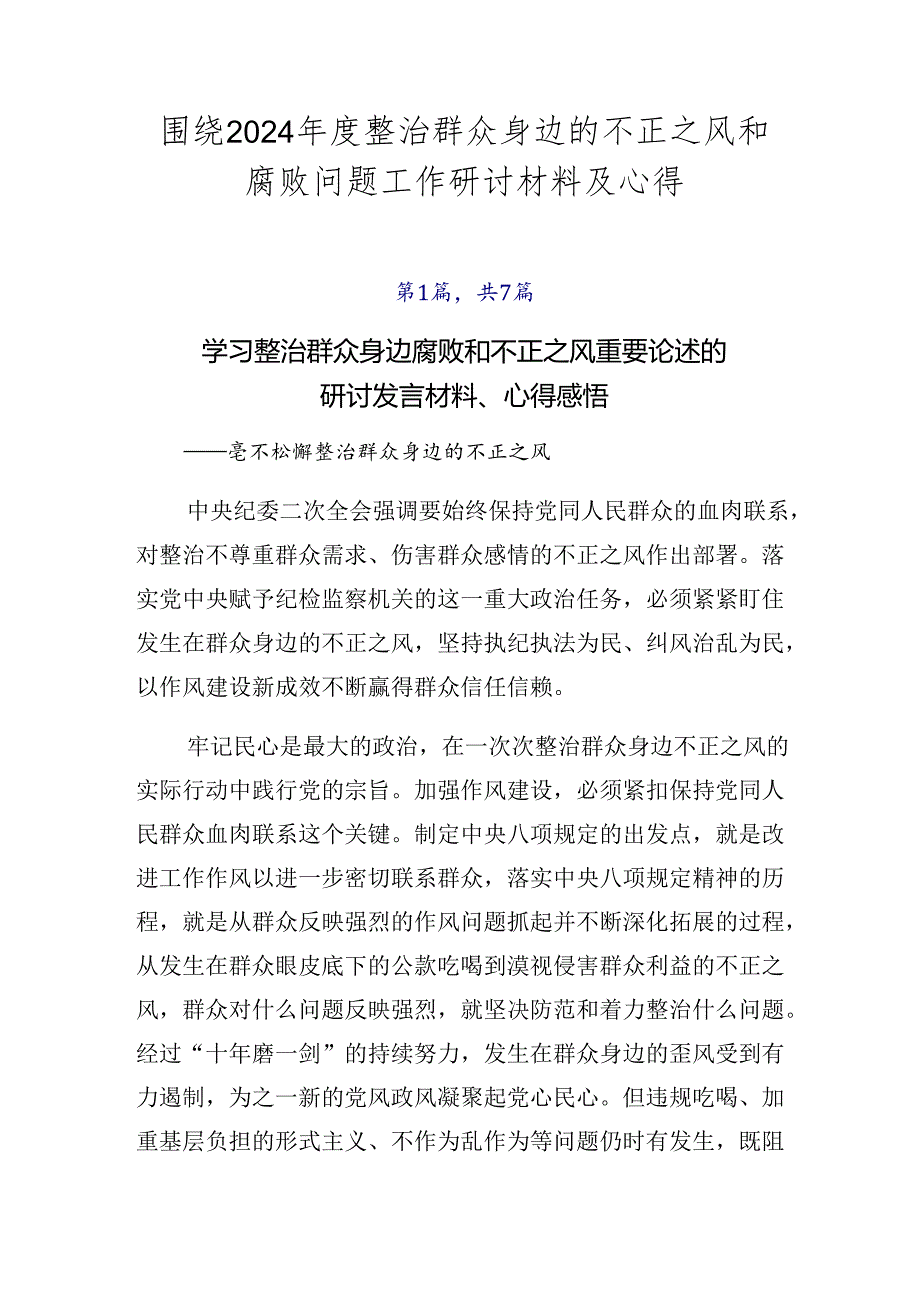 围绕2024年度整治群众身边的不正之风和腐败问题工作研讨材料及心得

第1篇，共7篇

学习整治群众身边腐败和不正之风重要论述的研讨发言材料、心得感悟

——毫不松懈整治群众身边的不正之风

中央纪委二次全会强调要始终保持党同人民群众的血肉联系，对整治不尊重群众需求、伤害群众感情的不正之风作出部署。落实党中央赋予纪检监察机关的这一重大政治任务，必须紧紧盯住发生在群众身边的不正之风，坚持执纪执法为民、纠风治乱为民，以作风建设新成效不断赢得群众信任信赖。

牢记民心是最大的政治，在一次次整治群众身边不正之风的实际行动中践行党的宗旨。加强作风建设，必须紧扣保持党同人民群众血肉联系这个关键。制定中央八项规定的出发点，就是改进工作作风以进一步密切联系群众，落实中央八项规定精神的历程，就是从群众反映强烈的作风问题抓起并不断深化拓展的过程，从发生在群众眼皮底下的公款吃喝到漠视侵害群众利益的不正之风，群众对什么问题反映强烈，就坚决防范和着力整治什么问题。经过“十年磨一剑”的持续努力，发生在群众身边的歪风受到有力遏制，为之一新的党风政风凝聚起党心民心。但违规吃喝、加重基层负担的形式主义、不作为乱作为等问题仍时有发生，既阻